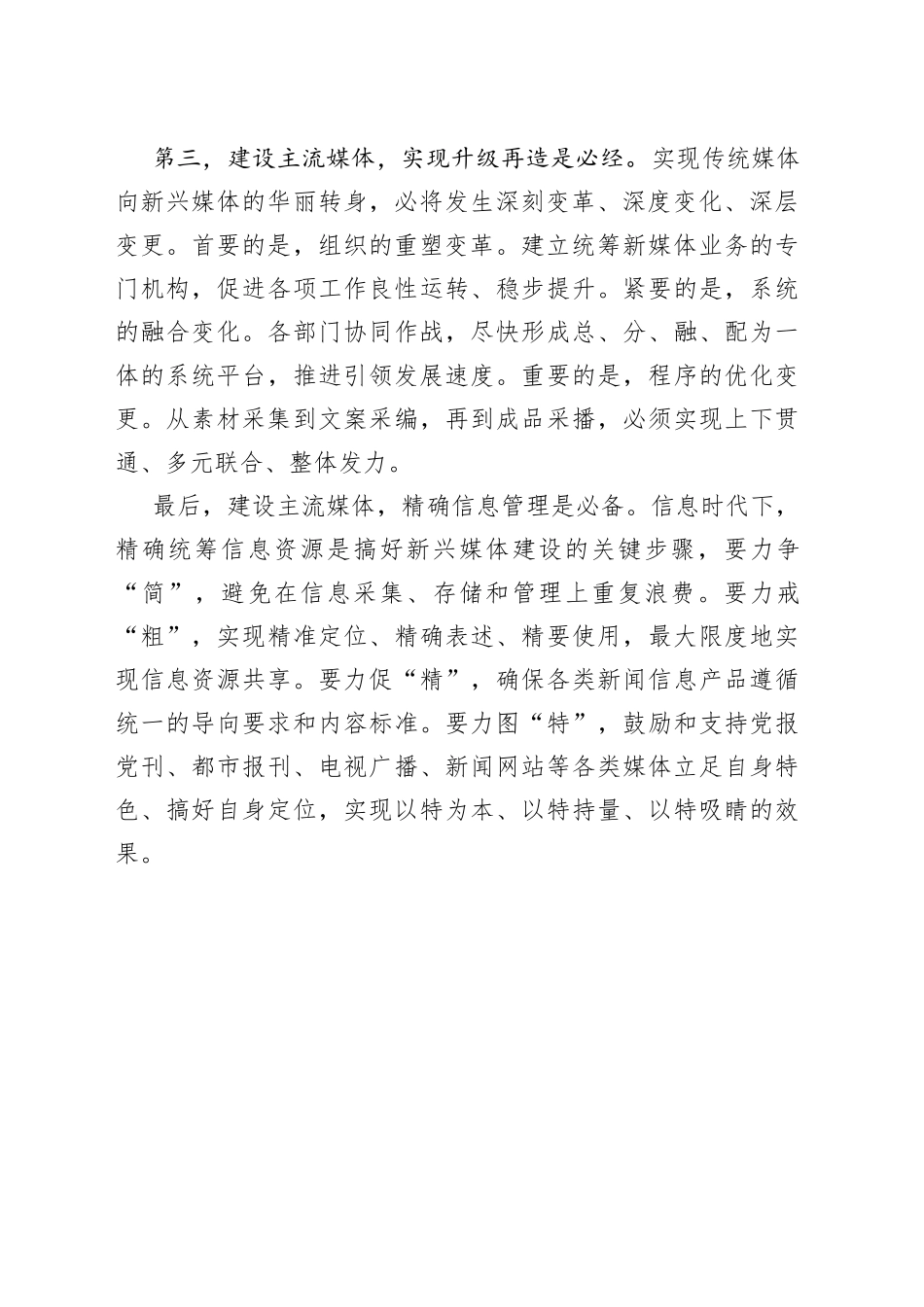 第三，建设主流媒体，实现升级再造是必经。实现传统媒体向新兴媒体的华丽转身，必将发生深刻变革、深度变化、深层变更。首要的是，组织的重塑变革。建立统筹新媒体业务的专门机构，促进各项工作良性运转、稳步提升。紧要的是，系统的融合变化。各部门协同作战，尽快形成总、分、融、配为一体的系统平台，推进引领发展速度。重要的是，程序的优化变更。从素材采集到文案采编，再到成品采播，必须实现上下贯通、多元联合、整体发力。

最后，建设主流媒体，精确信息管理是必备。信息时代下，精确统筹信息资源是搞好新兴媒体建设的关键步骤，要力争“简”，避免在信息采集、存储和管理上重复浪费。要力戒“粗”，实现精准定位、精确表述、精要使用，最大限度地实现信息资源共享。要力促“精”，确保各类新闻信息产品遵循统一的导向要求和内容标准。要力图“特”，鼓励和支持党报党刊、都市报刊、电视广播、新闻网站等各类媒体立足自身特色、搞好自身定位，实现以特为本、以特持量、以特吸睛的效果。